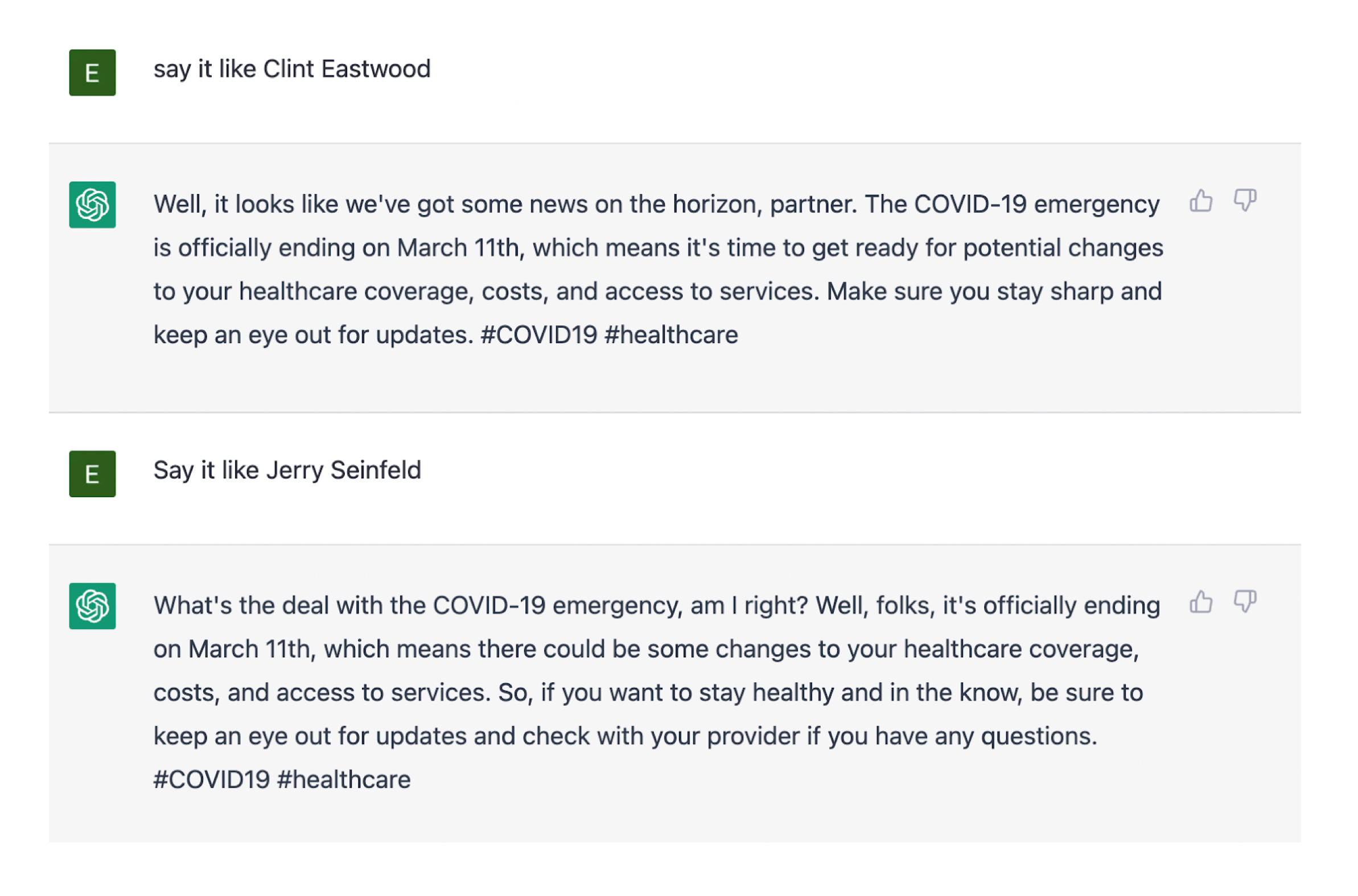 E

say it like Clint Eastwood

Well, it looks like we've got some news on the horizon, partner. The COVID-19 emergency is officially ending on March 11th, which means it's time to get ready for potential changes to your healthcare coverage, costs, and access to services. Make sure you stay sharp and keep an eye out for updates. #COVID19 #healthcare

E

Say it like Jerry Seinfeld

What's the deal with the COVID-19 emergency, am I right? Well, folks, it's officially ending on March 11th, which means there could be some changes to your healthcare coverage, costs, and access to services. So, if you want to stay healthy and in the know, be sure to keep an eye out for updates and check with your provider if you have any questions. #COVID19 #healthcare